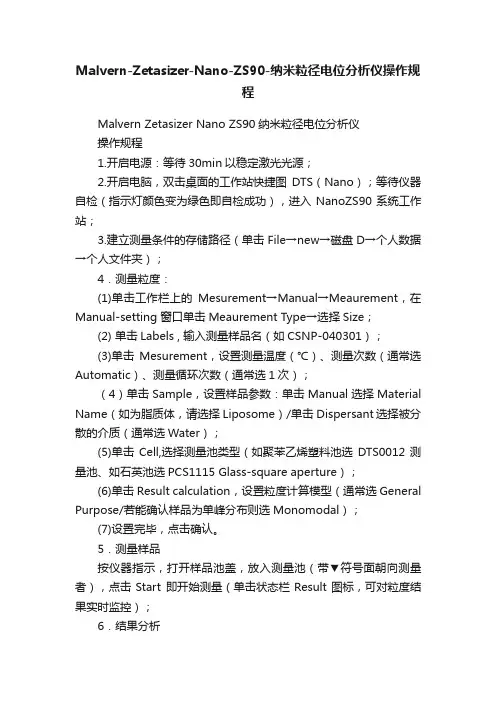 Malvern-Zetasizer-Nano-ZS90-纳米粒径电位分析仪操作规程

Malvern Zetasizer Nano ZS90 纳米粒径电位分析仪

操作规程

1.开启电源：等待 30min 以稳定激光光源；

2.开启电脑，双击桌面的工作站快捷图 DTS（Nano）；等待仪器自检（指示灯颜色变为绿色即自检成功），进入 NanoZS90 系统工作站；

3.建立测量条件的存储路径（单击 File→new→磁盘 D→个人数据→个人文件夹）；

4．测量粒度：

(1)单击工作栏上的 Mesurement→Manual→Meaurement，在 Manual-setting 窗口单击 Meaurement Type→选择 Size；

(2) 单击 Labels，输入测量样品名（如 CSNP-040301）；

(3)单击 Mesurement，设置测量温度（℃）、测量次数（通常选 Automatic）、测量循环次数（通常选 1 次）；

（4）单击 Sample，设置样品参数：单击 Manual 选择 Material Name（如为脂质体，请选择 Liposome）/单击 Dispersant 选择被分散的介质（通常选 Water）；

(5)单击 Cell,选择测量池类型（如聚苯乙烯塑料池选 DTS0012 测量池、如石英池选 PCS1115 Glass-square aperture）；

(6)单击 Result calculation，设置粒度计算模型（通常选 General Purpose/若能确认样品为单峰分布则选 Monomodal）；

(7)设置完毕，点击确认。

5．测量样品

按仪器指示，打开样品池盖，放入测量池（带▼符号面朝向测量者），点击 Start 即开始测量（单击状态栏 Result 图标，可对粒度结果实时监控）；

6．结果分析